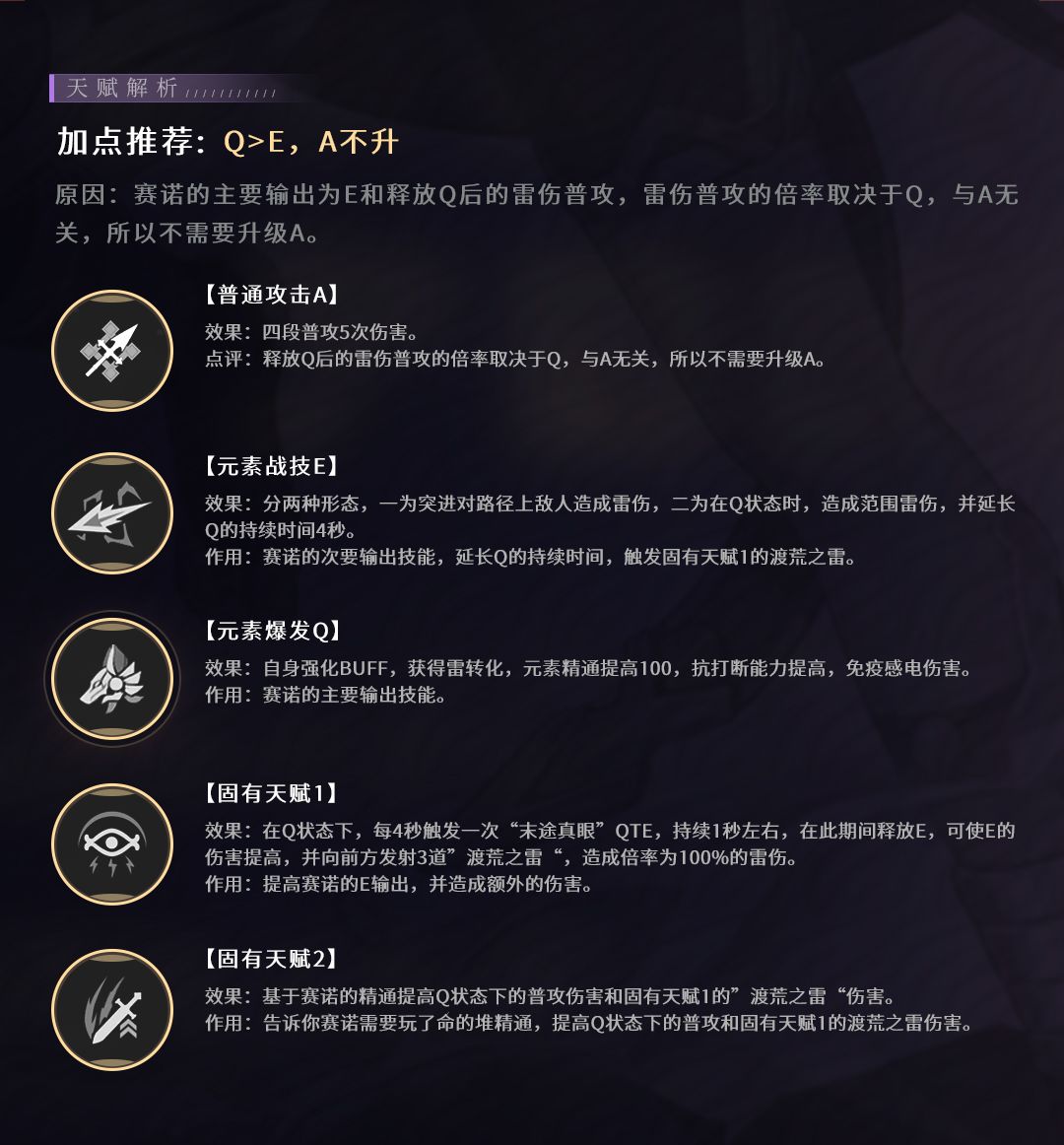 天赋解析

加点推荐：Q>E，A不升

原因：赛诺的主要输出为E和释放Q后的雷伤普攻，雷伤普攻的倍率取决于Q，与A无关，所以不需要升级A。

【普通攻击A】
效果：四段普攻5次伤害。
点评：释放Q后的雷伤普攻的倍率取决于Q，与A无关，所以不需要升级A。

【元素战技E】
效果：分两种形态，一为突进对路径上敌人造成雷伤，二为在Q状态时，造成范围雷伤，并延长Q的持续时间4秒。
作用：赛诺的次要输出技能，延长Q的持续时间，触发固有天赋1的渡荒之雷。

【元素爆发Q】
效果：自身强化BUFF，获得雷转化，元素精通提高100，抗打断能力提高，免疫感电伤害。
作用：赛诺的主要输出技能。

【固有天赋1】
效果：在Q状态下，每4秒触发一次“末途真眼”QTE，持续1秒左右，在此期间释放E，可使E的伤害提高，并向前方发射3道”渡荒之雷“，造成倍率为100%的雷伤。
作用：提高赛诺的E输出，并造成额外的伤害。

【固有天赋2】
效果：基于赛诺的精通提高Q状态下的普攻伤害和固有天赋1的”渡荒之雷“伤害。
作用：告诉你赛诺需要玩了命的堆精通，提高Q状态下的普攻和固有天赋1的渡荒之雷伤害。